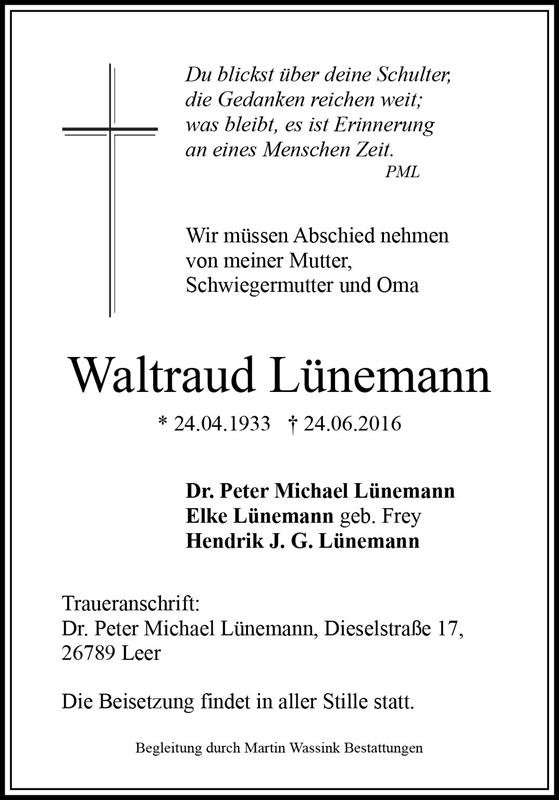 Du blickst über deine Schulter,
die Gedanken reichen weit;
was bleibt, es ist Erinnerung
an eines Menschen Zeit.
PML

Wir müssen Abschied nehmen von meiner Mutter, Schwiegermutter und Oma

Waltraud Lünemann

* 24.04.1933 † 24.06.2016

Dr. Peter Michael Lünemann
Elke Lünemann geb. Frey
Hendrik J. G. Lünemann

Traueranschrift:
Dr. Peter Michael Lünemann, Dieselstraße 17,
26789 Leer

Die Beisetzung findet in aller Stille statt.

Begleitung durch Martin Wassink Bestattungen